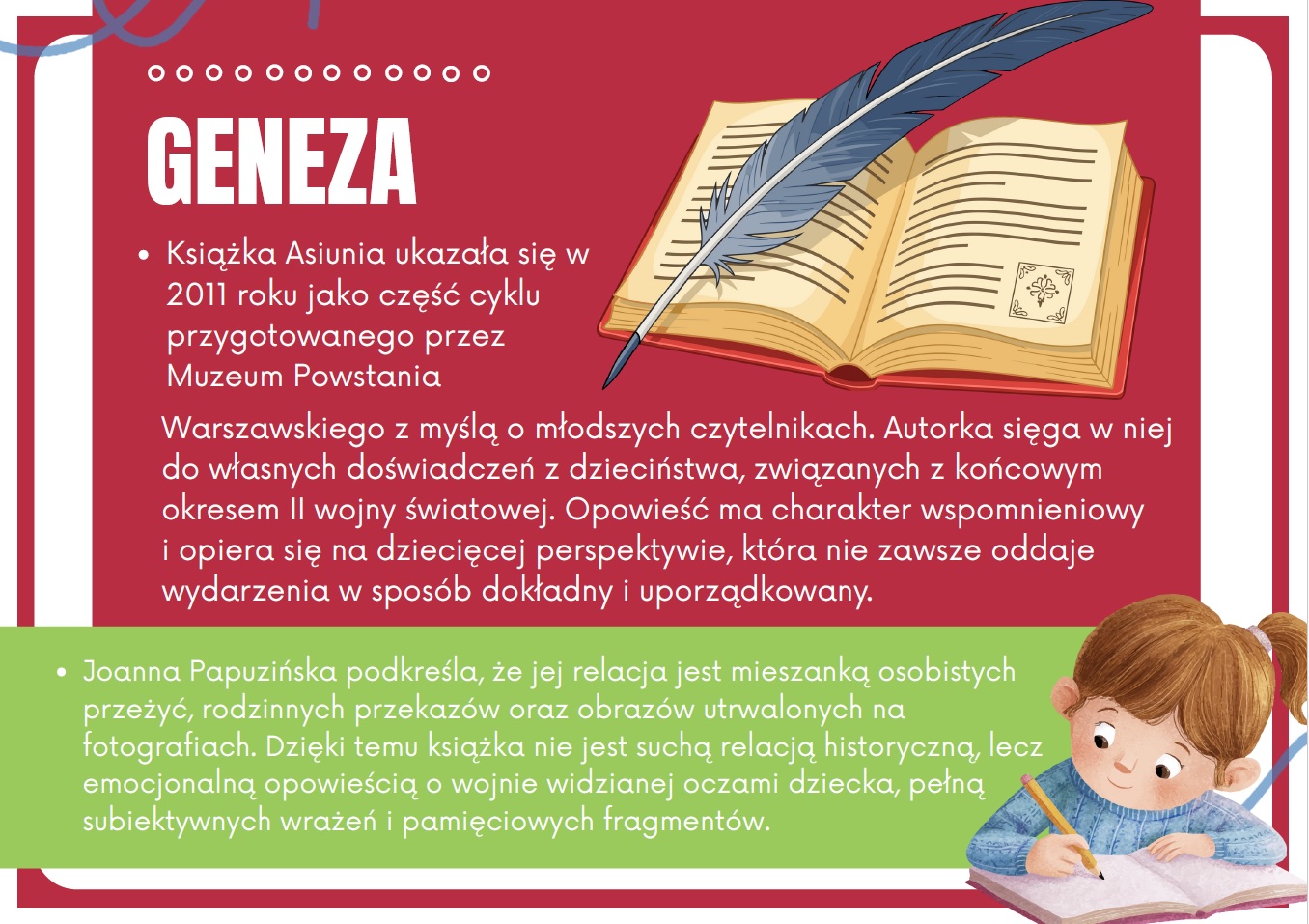 GENEZA

• Książka Asiunia ukazała się w 2011 roku jako część cyklu przygotowanego przez Muzeum Powstania Warszawskiego z myślą o młodszych czytelnikach. Autorka sięga w niej do własnych doświadczeń z dzieciństwa, związanych z końcowym okresem II wojny światowej. Opowieść ma charakter wspomnieniowy i opiera się na dziecięcej perspektywie, która nie zawsze oddaje wydarzenia w sposób dokładny i uporządkowany.

• Joanna Papuzińska podkreśla, że jej relacja jest mieszanką osobistych przeżyć, rodzinnych przekazów oraz obrazów utrwalonych na fotografiach. Dzięki temu książka nie jest suchą relacją historyczną, lecz emocjonalną opowieścią o wojnie widzianej oczami dziecka, pełną subiektywnych wrażeń i pamięciowych fragmentów.